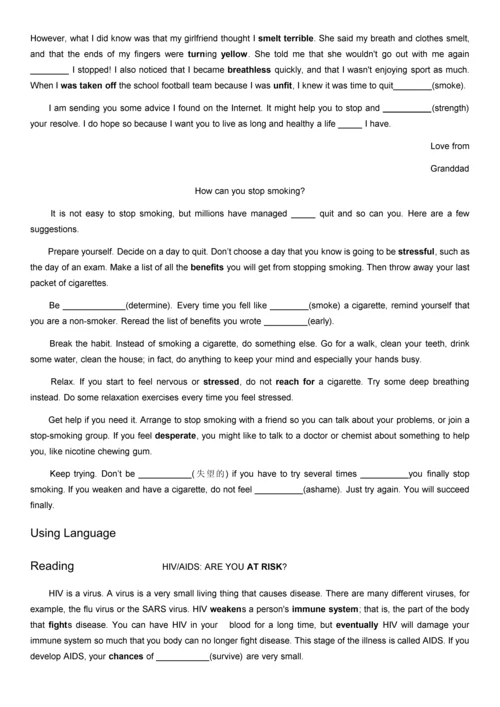 However, what I did know was that my girlfriend thought I smelt terrible. She said my breath and clothes smelt, and that the ends of my fingers were turning yellow. She told me that she wouldn't go out with me again ________ I stopped! I also noticed that I became breathless quickly, and that I wasn't enjoying sport as much. When I was taken off the school football team because I was unfit, I knew it was time to quit________(smoke).

I am sending you some advice I found on the Internet. It might help you to stop and __________(strength) your resolve. I do hope so because I want you to live as long and healthy a life _____ I have.

Love from

Granddad

How can you stop smoking?

It is not easy to stop smoking, but millions have managed _____ quit and so can you. Here are a few suggestions.

Prepare yourself. Decide on a day to quit. Don't choose a day that you know is going to be stressful, such as the day of an exam. Make a list of all the benefits you will get from stopping smoking. Then throw away your last packet of cigarettes.

Be _____________(determine). Every time you fell like ________(smoke) a cigarette, remind yourself that you are a non-smoker. Reread the list of benefits you wrote _________(early).

Break the habit. Instead of smoking a cigarette, do something else. Go for a walk, clean your teeth, drink some water, clean the house; in fact, do anything to keep your mind and especially your hands busy.

Relax. If you start to feel nervous or stressed, do not reach for a cigarette. Try some deep breathing instead. Do some relaxation exercises every time you feel stressed.

Get help if you need it. Arrange to stop smoking with a friend so you can talk about your problems, or join a stop-smoking group. If you feel desperate, you might like to talk to a doctor or chemist about something to help you, like nicotine chewing gum.

Keep trying. Don't be ___________(失望的) if you have to try several times __________you finally stop smoking. If you weaken and have a cigarette, do not feel __________(ashame). Just try again. You will succeed finally.

Using Language

Reading HIV/AIDS: ARE YOU AT RISK?

HIV is a virus. A virus is a very small living thing that causes disease. There are many different viruses, for example, the flu virus or the SARS virus. HIV weakens a person's immune system; that is, the part of the body that fights disease. You can have HIV in your blood for a long time, but eventually HIV will damage your immune system so much that you body can no longer fight disease. This stage of the illness is called AIDS. If you develop AIDS, your chances of ___________(survive) are very small.